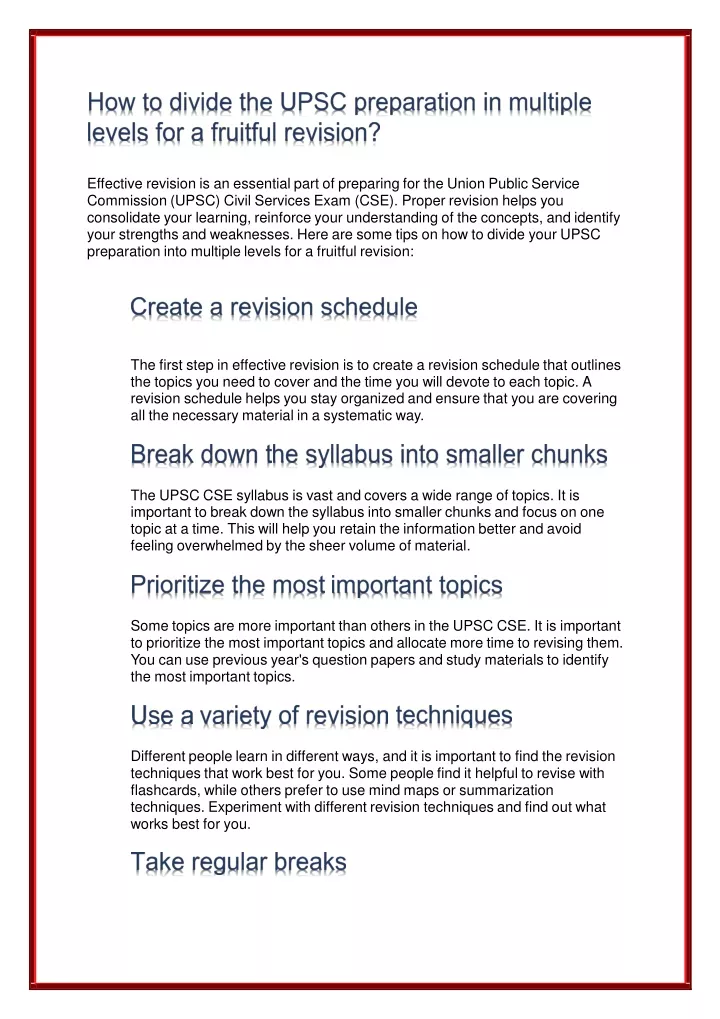 How to divide the UPSC preparation in multiple levels for a fruitful revision?

Effective revision is an essential part of preparing for the Union Public Service Commission (UPSC) Civil Services Exam (CSE). Proper revision helps you consolidate your learning, reinforce your understanding of the concepts, and identify your strengths and weaknesses. Here are some tips on how to divide your UPSC preparation into multiple levels for a fruitful revision:

Create a revision schedule

The first step in effective revision is to create a revision schedule that outlines the topics you need to cover and the time you will devote to each topic. A revision schedule helps you stay organized and ensure that you are covering all the necessary material in a systematic way.

Break down the syllabus into smaller chunks

The UPSC CSE syllabus is vast and covers a wide range of topics. It is important to break down the syllabus into smaller chunks and focus on one topic at a time. This will help you retain the information better and avoid feeling overwhelmed by the sheer volume of material.

Prioritize the most important topics

Some topics are more important than others in the UPSC CSE. It is important to prioritize the most important topics and allocate more time to revising them. You can use previous year's question papers and study materials to identify the most important topics.

Use a variety of revision techniques

Different people learn in different ways, and it is important to find the revision techniques that work best for you. Some people find it helpful to revise with flashcards, while others prefer to use mind maps or summarization techniques. Experiment with different revision techniques and find out what works best for you.

Take regular breaks